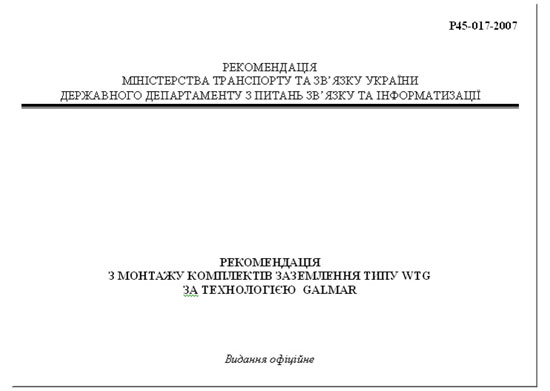 Р45-017-2007

РЕКОМЕНДАЦІЯ
МІНІСТЕРСТВА ТРАНСПОРТУ ТА ЗВ'ЯЗКУ УКРАЇНИ
ДЕРЖАВНОГО ДЕПАРТАМЕНТУ З ПИТАНЬ ЗВ'ЯЗКУ ТА ІНФОРМАТИЗАЦІЇ

РЕКОМЕНДАЦІЯ
З МОНТАЖУ КОМПЛЕКТІВ ЗАЗЕМЛЕННЯ ТИПУ WTG
ЗА ТЕХНОЛОГІЄЮ GALMAR

Видання офіційне